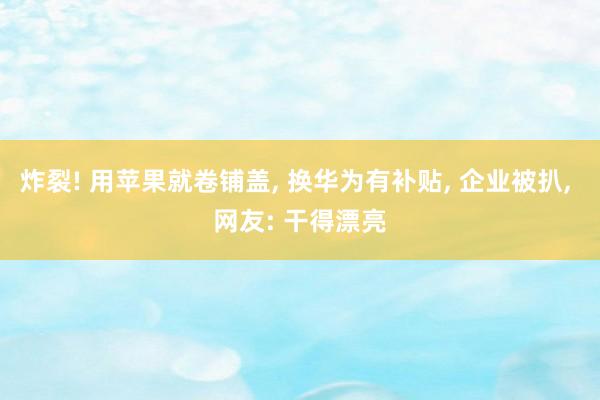 炸裂! 用苹果就卷铺盖, 换华为有补贴, 企业被扒, 网友: 干得漂亮